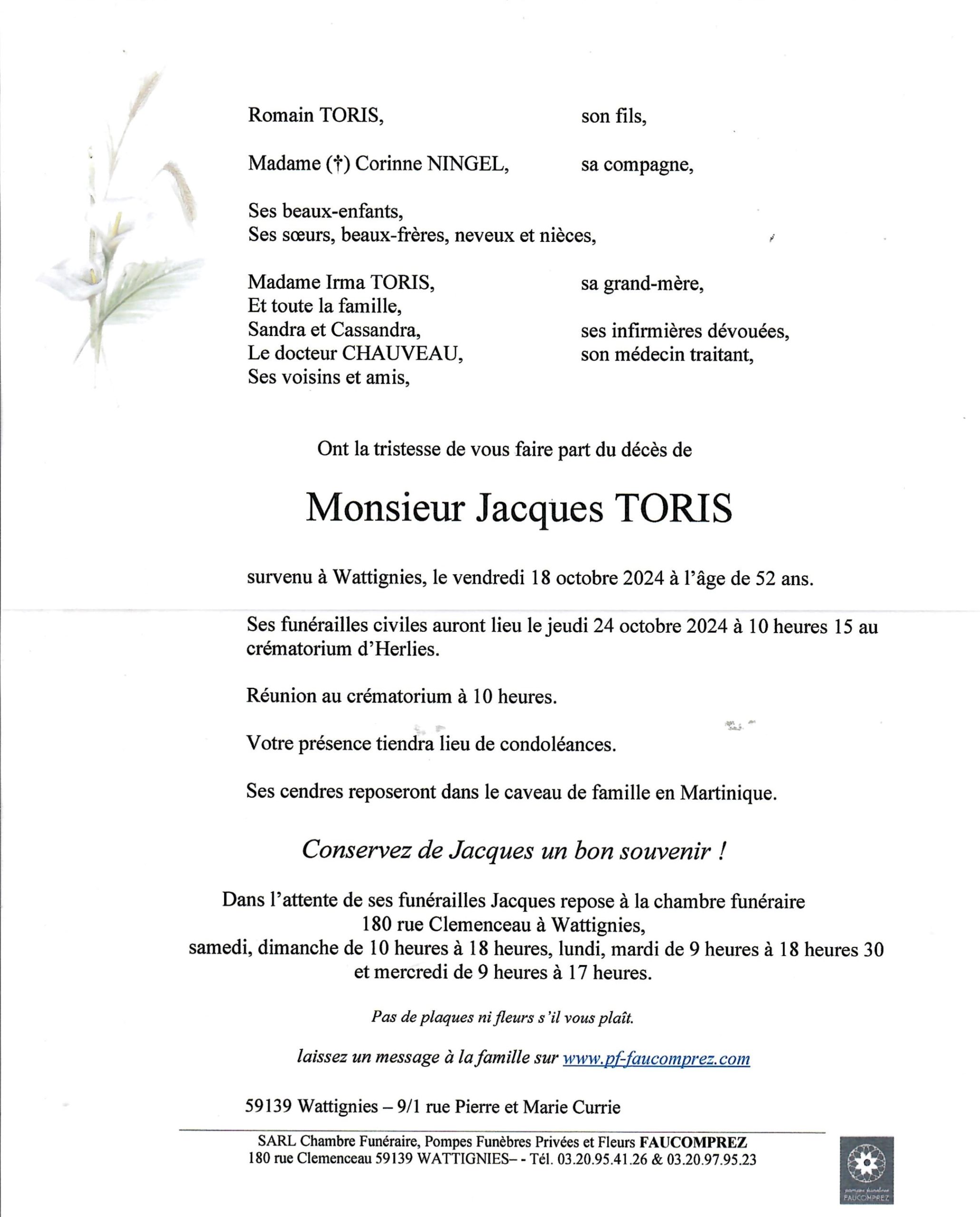 Romain TORIS, son fils,

Madame (†) Corinne NINGEL, sa compagne,

Ses beaux-enfants,
Ses sœurs, beaux-frères, neveux et nièces,

Madame Irma TORIS, sa grand-mère,
Et toute la famille,
Sandra et Cassandra, ses infirmières dévouées,
Le docteur CHAUVEAU, son médecin traitant,
Ses voisins et amis,

Ont la tristesse de vous faire part du décès de

Monsieur Jacques TORIS

survenu à Wattignies, le vendredi 18 octobre 2024 à l'âge de 52 ans.

Ses funérailles civiles auront lieu le jeudi 24 octobre 2024 à 10 heures 15 au crématorium d'Herlies.

Réunion au crématorium à 10 heures.

Votre présence tiendra lieu de condoléances.

Ses cendres reposeront dans le caveau de famille en Martinique.

Conservez de Jacques un bon souvenir !

Dans l'attente de ses funérailles Jacques repose à la chambre funéraire 180 rue Clemenceau à Wattignies, samedi, dimanche de 10 heures à 18 heures, lundi, mardi de 9 heures à 18 heures 30 et mercredi de 9 heures à 17 heures.

Pas de plaques ni fleurs s'il vous plaît.

laissez un message à la famille sur www.pf-faucomprez.com

59139 Wattignies – 9/1 rue Pierre et Marie Currie

SARL Chambre Funéraire, Pompes Funèbres Privées et Fleurs FAUCOMPREZ
180 rue Clemenceau 59139 WATTIGNIES– - Tél. 03.20.95.41.26 & 03.20.97.95.23

pompes funèbres FAUCOMPREZ